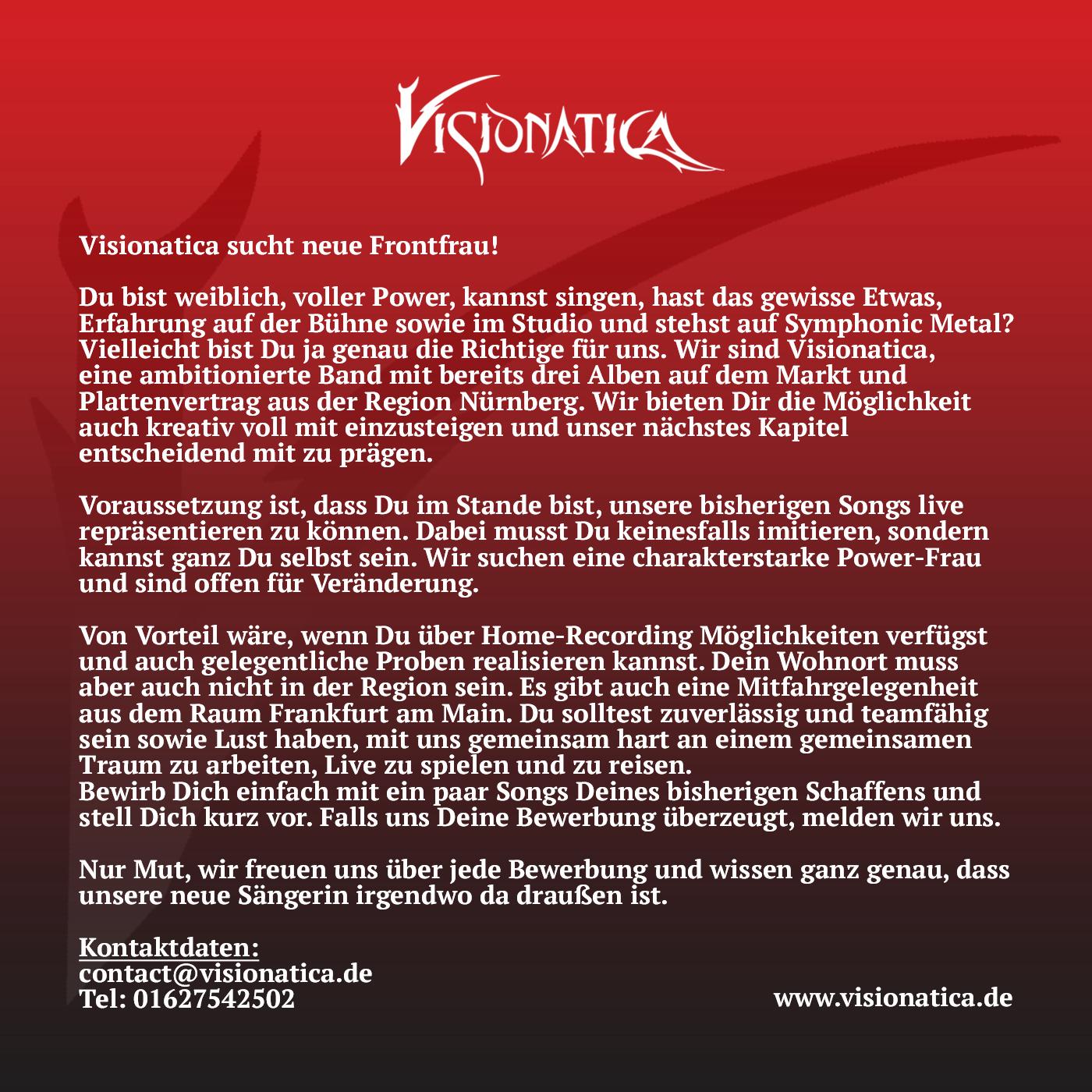 VISIONATICA

Visionatica sucht neue Frontfrau!

Du bist weiblich, voller Power, kannst singen, hast das gewisse Etwas, Erfahrung auf der Bühne sowie im Studio und stehst auf Symphonic Metal? Vielleicht bist Du ja genau die Richtige für uns. Wir sind Visionatica, eine ambitionierte Band mit bereits drei Alben auf dem Markt und Plattenvertrag aus der Region Nürnberg. Wir bieten Dir die Möglichkeit auch kreativ voll mit einzusteigen und unser nächstes Kapitel entscheidend mit zu prägen.

Voraussetzung ist, dass Du im Stande bist, unsere bisherigen Songs live repräsentieren zu können. Dabei musst Du keinesfalls imitieren, sondern kannst ganz Du selbst sein. Wir suchen eine charakterstarke Power-Frau und sind offen für Veränderung.

Von Vorteil wäre, wenn Du über Home-Recording Möglichkeiten verfügst und auch gelegentliche Proben realisieren kannst. Dein Wohnort muss aber auch nicht in der Region sein. Es gibt auch eine Mitfahrgelegenheit aus dem Raum Frankfurt am Main. Du solltest zuverlässig und teamfähig sein sowie Lust haben, mit uns gemeinsam hart an einem gemeinsamen Traum zu arbeiten, Live zu spielen und zu reisen.
Bewirb Dich einfach mit ein paar Songs Deines bisherigen Schaffens und stell Dich kurz vor. Falls uns Deine Bewerbung überzeugt, melden wir uns.

Nur Mut, wir freuen uns über jede Bewerbung und wissen ganz genau, dass unsere neue Sängerin irgendwo da draußen ist.

Kontaktdaten:
contact@visionatica.de
Tel: 01627542502

www.visionatica.de